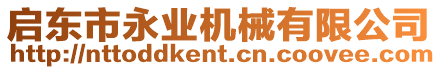 启东市永业机械有限公司
http://nttoddkent.cn.coovee.com